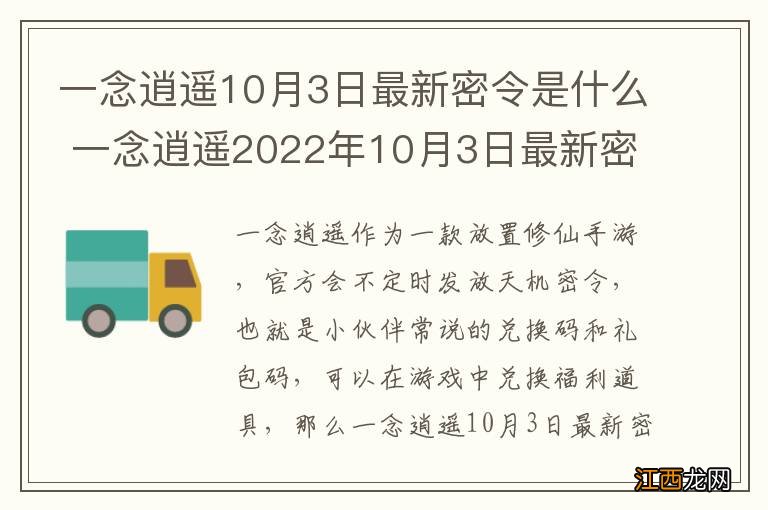 一念逍遥10月3日最新密令是什么 一念逍遥2022年10月3日最新密

一念逍遥作为一款放置修仙手游，官方会不定时发放天机密令，也就是小伙伴常说的兑换码和礼包码，可以在游戏中兑换福利道具，那么一念逍遥10月3日最新密

江西龙网